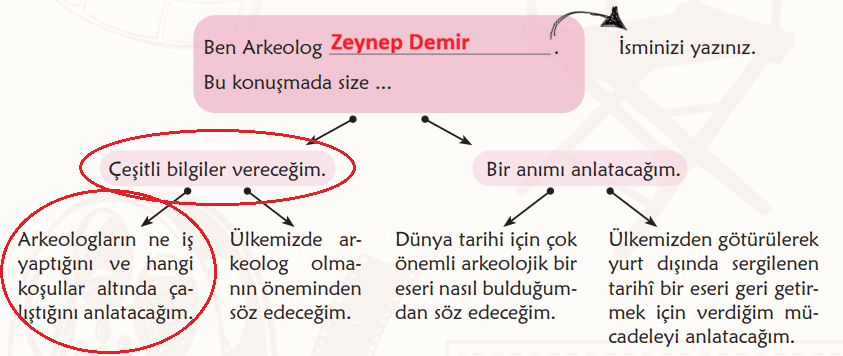 Ben Arkeolog Zeynep Demir.

Bu konuşmada size ...

İsminizi yazınız.

Çeşitli bilgiler vereceğim.

Bir anımı anlatacağım.

Arkeologların ne iş yaptığını ve hangi koşullar altında çalıştığını anlatacağım.

Ülkemizde arkeolog olmanın öneminden söz edeceğim.

Dünya tarihi için çok önemli arkeolojik bir eseri nasıl bulduğumdan söz edeceğim.

Ülkemizden götürülerek yurt dışında sergilenen tarihî bir eseri geri getirmek için verdiğim mücadeleyi anlatacağım.